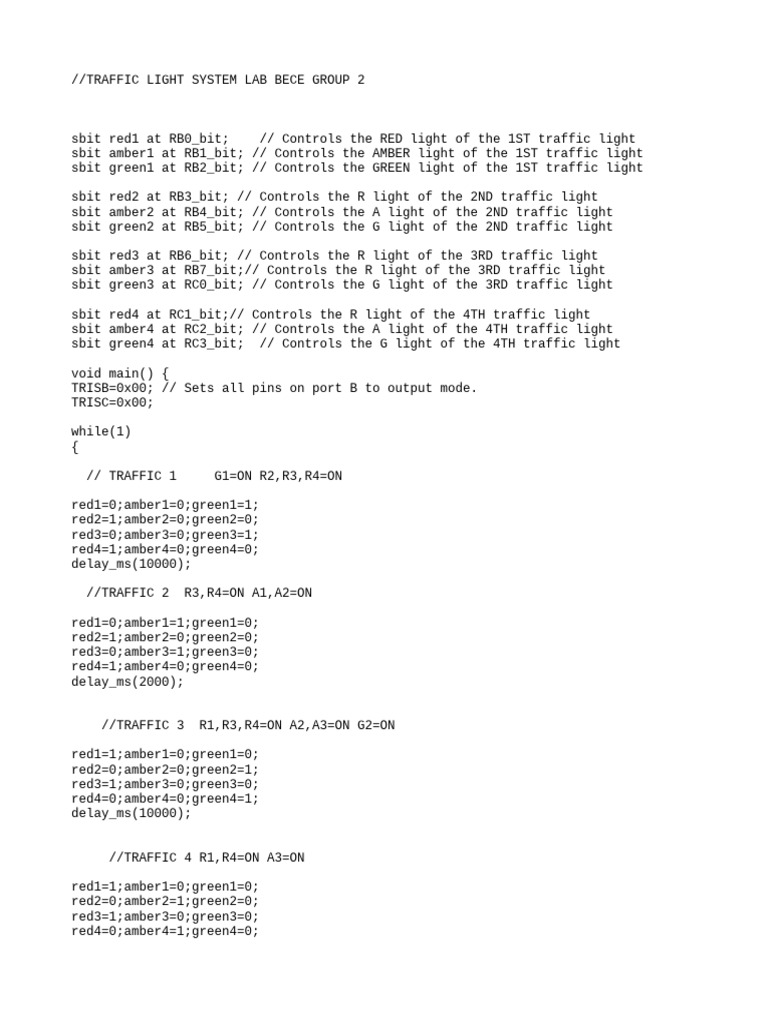 //TRAFFIC LIGHT SYSTEM LAB BECE GROUP 2

sbit red1 at RB0_bit;    // Controls the RED light of the 1ST traffic light
sbit amber1 at RB1_bit; // Controls the AMBER light of the 1ST traffic light
sbit green1 at RB2_bit; // Controls the GREEN light of the 1ST traffic light

sbit red2 at RB3_bit; // Controls the R light of the 2ND traffic light
sbit amber2 at RB4_bit; // Controls the A light of the 2ND traffic light
sbit green2 at RB5_bit; // Controls the G light of the 2ND traffic light

sbit red3 at RB6_bit; // Controls the R light of the 3RD traffic light
sbit amber3 at RB7_bit;// Controls the R light of the 3RD traffic light
sbit green3 at RC0_bit; // Controls the G light of the 3RD traffic light

sbit red4 at RC1_bit;// Controls the R light of the 4TH traffic light
sbit amber4 at RC2_bit; // Controls the A light of the 4TH traffic light
sbit green4 at RC3_bit;  // Controls the G light of the 4TH traffic light

void main() {
TRISB=0x00; // Sets all pins on port B to output mode.
TRISC=0x00;

while(1)
{

// TRAFFIC 1     G1=ON R2,R3,R4=ON

red1=0;amber1=0;green1=1;
red2=1;amber2=0;green2=0;
red3=0;amber3=0;green3=1;
red4=1;amber4=0;green4=0;
delay_ms(10000);

//TRAFFIC 2  R3,R4=ON A1,A2=ON

red1=0;amber1=1;green1=0;
red2=1;amber2=0;green2=0;
red3=0;amber3=1;green3=0;
red4=1;amber4=0;green4=0;
delay_ms(2000);

//TRAFFIC 3  R1,R3,R4=ON A2,A3=ON G2=ON

red1=1;amber1=0;green1=0;
red2=0;amber2=0;green2=1;
red3=1;amber3=0;green3=0;
red4=0;amber4=0;green4=1;
delay_ms(10000);

//TRAFFIC 4 R1,R4=ON A3=ON

red1=1;amber1=0;green1=0;
red2=0;amber2=1;green2=0;
red3=1;amber3=0;green3=0;
red4=0;amber4=1;green4=0;